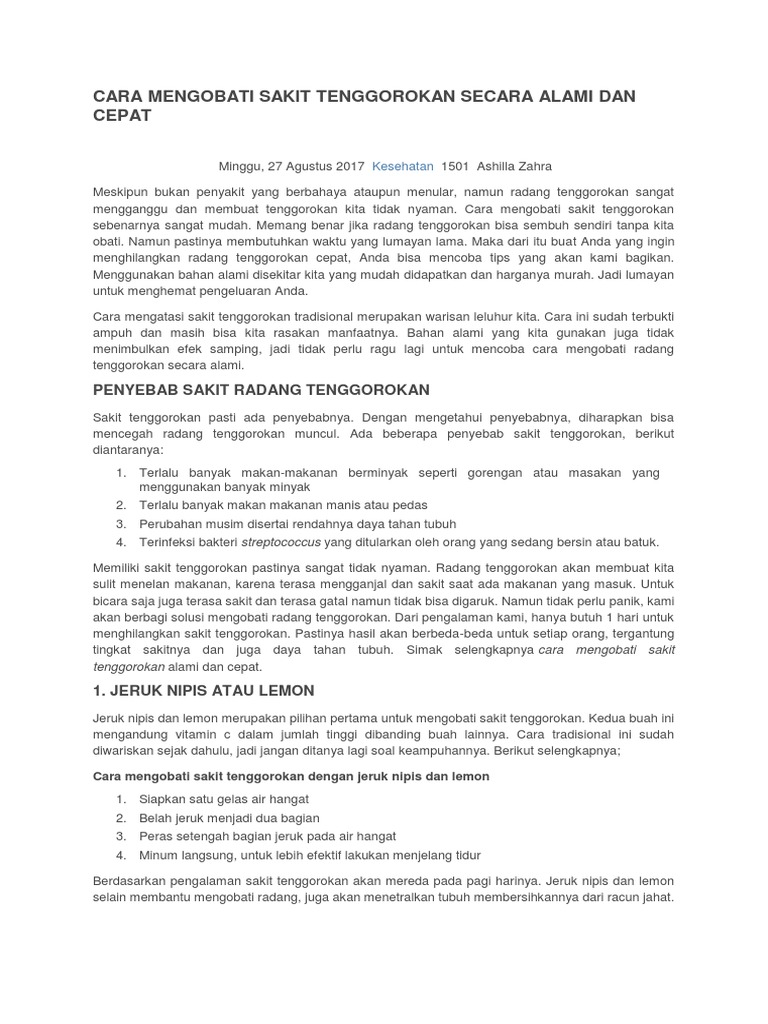 CARA MENGOBATI SAKIT TENGGOROKAN SECARA ALAMI DAN CEPAT

Minggu, 27 Agustus 2017 Kesehatan 1501 Ashilla Zahra

Meskipun bukan penyakit yang berbahaya ataupun menular, namun radang tenggorokan sangat mengganggu dan membuat tenggorokan kita tidak nyaman. Cara mengobati sakit tenggorokan sebenarnya sangat mudah. Memang benar jika radang tenggorokan bisa sembuh sendiri tanpa kita obati. Namun pastinya membutuhkan waktu yang lumayan lama. Maka dari itu buat Anda yang ingin menghilangkan radang tenggorokan cepat, Anda bisa mencoba tips yang akan kami bagikan. Menggunakan bahan alami disekitar kita yang mudah didapatkan dan harganya murah. Jadi lumayan untuk menghemat pengeluaran Anda.

Cara mengatasi sakit tenggorokan tradisional merupakan warisan leluhur kita. Cara ini sudah terbukti ampuh dan masih bisa kita rasakan manfaatnya. Bahan alami yang kita gunakan juga tidak menimbulkan efek samping, jadi tidak perlu ragu lagi untuk mencoba cara mengobati radang tenggorokan secara alami.

PENYEBAB SAKIT RADANG TENGGOROKAN

Sakit tenggorokan pasti ada penyebabnya. Dengan mengetahui penyebabnya, diharapkan bisa mencegah radang tenggorokan muncul. Ada beberapa penyebab sakit tenggorokan, berikut diantaranya:

1. Terlalu banyak makan-makanan berminyak seperti gorengan atau masakan yang menggunakan banyak minyak
2. Terlalu banyak makan makanan manis atau pedas
3. Perubahan musim disertai rendahnya daya tahan tubuh
4. Terinfeksi bakteri streptococcus yang ditularkan oleh orang yang sedang bersin atau batuk.

Memiliki sakit tenggorokan pastinya sangat tidak nyaman. Radang tenggorokan akan membuat kita sulit menelan makanan, karena terasa mengganjal dan sakit saat ada makanan yang masuk. Untuk bicara saja juga terasa sakit dan terasa gatal namun tidak bisa digaruk. Namun tidak perlu panik, kami akan berbagi solusi mengobati radang tenggorokan. Dari pengalaman kami, hanya butuh 1 hari untuk menghilangkan sakit tenggorokan. Pastinya hasil akan berbeda-beda untuk setiap orang, tergantung tingkat sakitnya dan juga daya tahan tubuh. Simak selengkapnya cara mengobati sakit tenggorokan alami dan cepat.

1. JERUK NIPIS ATAU LEMON

Jeruk nipis dan lemon merupakan pilihan pertama untuk mengobati sakit tenggorokan. Kedua buah ini mengandung vitamin c dalam jumlah tinggi dibanding buah lainnya. Cara tradisional ini sudah diwariskan sejak dahulu, jadi jangan ditanya lagi soal keampuhannya. Berikut selengkapnya;

Cara mengobati sakit tenggorokan dengan jeruk nipis dan lemon

1. Siapkan satu gelas air hangat
2. Belah jeruk menjadi dua bagian
3. Peras setengah bagian jeruk pada air hangat
4. Minum langsung, untuk lebih efektif lakukan menjelang tidur

Berdasarkan pengalaman sakit tenggorokan akan mereda pada pagi harinya. Jeruk nipis dan lemon selain membantu mengobati radang, juga akan menetralkan tubuh membersihkannya dari racun jahat.